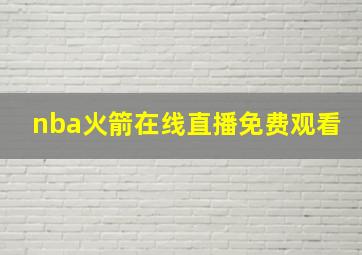 nba火箭在线直播免费观看